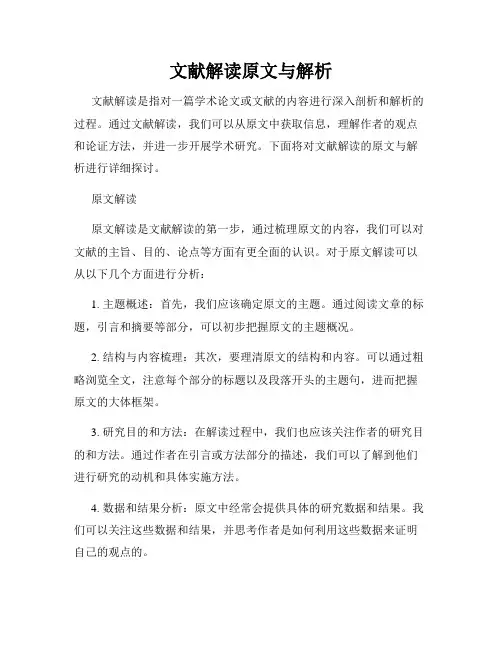 文献解读原文与解析

文献解读是指对一篇学术论文或文献的内容进行深入剖析和解析的过程。通过文献解读，我们可以从原文中获取信息，理解作者的观点和论证方法，并进一步开展学术研究。下面将对文献解读的原文与解析进行详细探讨。

原文解读

原文解读是文献解读的第一步，通过梳理原文的内容，我们可以对文献的主旨、目的、论点等方面有更全面的认识。对于原文解读可以从以下几个方面进行分析：

1. 主题概述：首先，我们应该确定原文的主题。通过阅读文章的标题，引言和摘要等部分，可以初步把握原文的主题概况。

2. 结构与内容梳理：其次，要理清原文的结构和内容。可以通过粗略浏览全文，注意每个部分的标题以及段落开头的主题句，进而把握原文的大体框架。

3. 研究目的和方法：在解读过程中，我们也应该关注作者的研究目的和方法。通过作者在引言或方法部分的描述，我们可以了解到他们进行研究的动机和具体实施方法。

4. 数据和结果分析：原文中经常会提供具体的研究数据和结果。我们可以关注这些数据和结果，并思考作者是如何利用这些数据来证明自己的观点的。